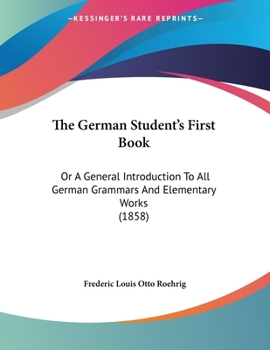 —KESSINGER'S RARE REPRINTS—

The German Student's First Book

Or A General Introduction To All German Grammars And Elementary Works
(1858)

Frederic Louis Otto Roehrig